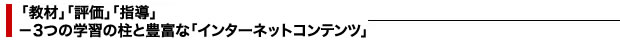 「教材」「評価」「指導」
－3つの学習の柱と豊富な「インターネットコンテンツ」